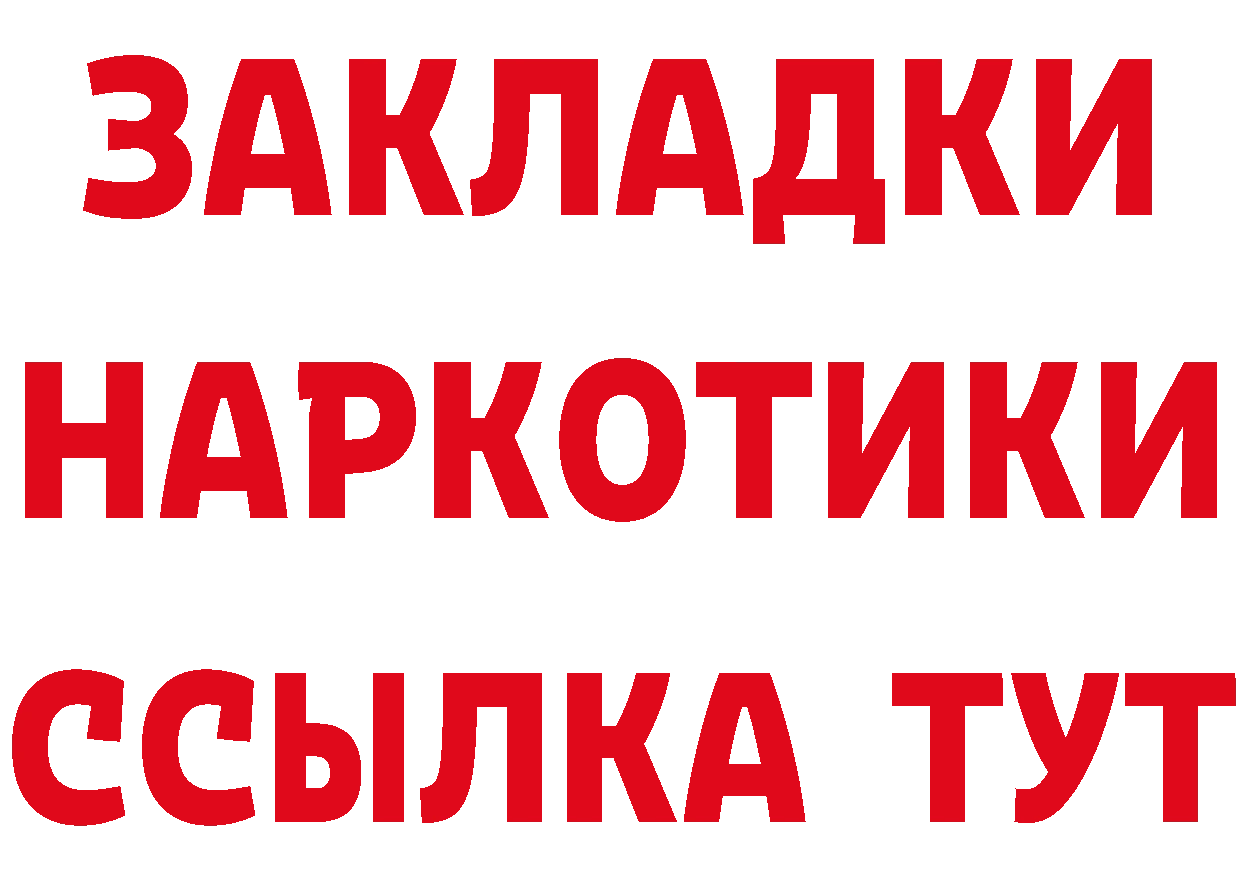 ЗАКЛАДКИ НАРКОТИКИ ССЫЛКА ТУТ